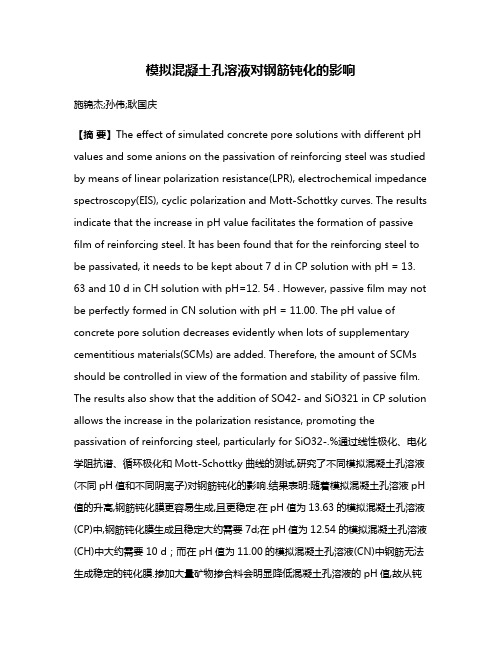 模拟混凝土孔溶液对钢筋钝化的影响

施锦杰;孙伟;耿国庆

【摘 要】The effect of simulated concrete pore solutions with different pH values and some anions on the passivation of reinforcing steel was studied by means of linear polarization resistance(LPR), electrochemical impedance spectroscopy(EIS), cyclic polarization and Mott-Schottky curves. The results indicate that the increase in pH value facilitates the formation of passive film of reinforcing steel. It has been found that for the reinforcing steel to be passivated, it needs to be kept about 7 d in CP solution with pH = 13. 63 and 10 d in CH solution with pH=12. 54 . However, passive film may not be perfectly formed in CN solution with pH = 11.00. The pH value of concrete pore solution decreases evidently when lots of supplementary cementitious materials(SCMs) are added. Therefore, the amount of SCMs should be controlled in view of the formation and stability of passive film. The results also show that the addition of SO42- and SiO321 in CP solution allows the increase in the polarization resistance, promoting the passivation of reinforcing steel, particularly for SiO32-.%通过线性极化、电化学阻抗谱、循环极化和 Mott-Schottky 曲线的测试,研究了不同模拟混凝土孔溶液(不同 pH 值和不同阴离子)对钢筋钝化的影响.结果表明:随着模拟混凝土孔溶液 pH 值的升高,钢筋钝化膜更容易生成,且更稳定.在 pH 值为 13.63 的模拟混凝土孔溶液(CP)中,钢筋钝化膜生成且稳定大约需要 7d;在 pH 值为 12.54 的模拟混凝土孔溶液(CH)中大约需要 10 d；而在 pH 值为 11.00 的模拟混凝土孔溶液(CN)中钢筋无法生成稳定的钝化膜.掺加大量矿物掺合料会明显降低混凝土孔溶液的 pH 值,故从钝